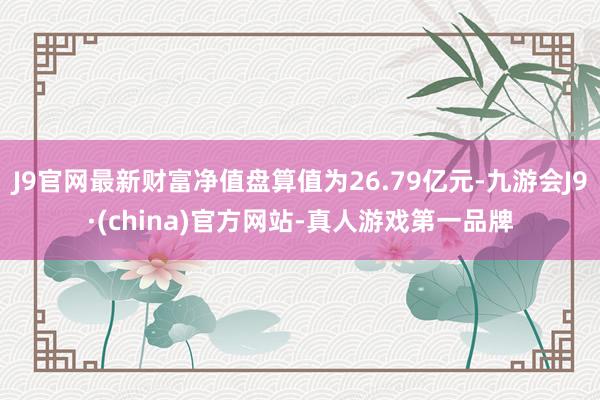 J9官网最新财富净值盘算值为26.79亿元-九游会J9·(china)官方网站-真人游戏第一品牌